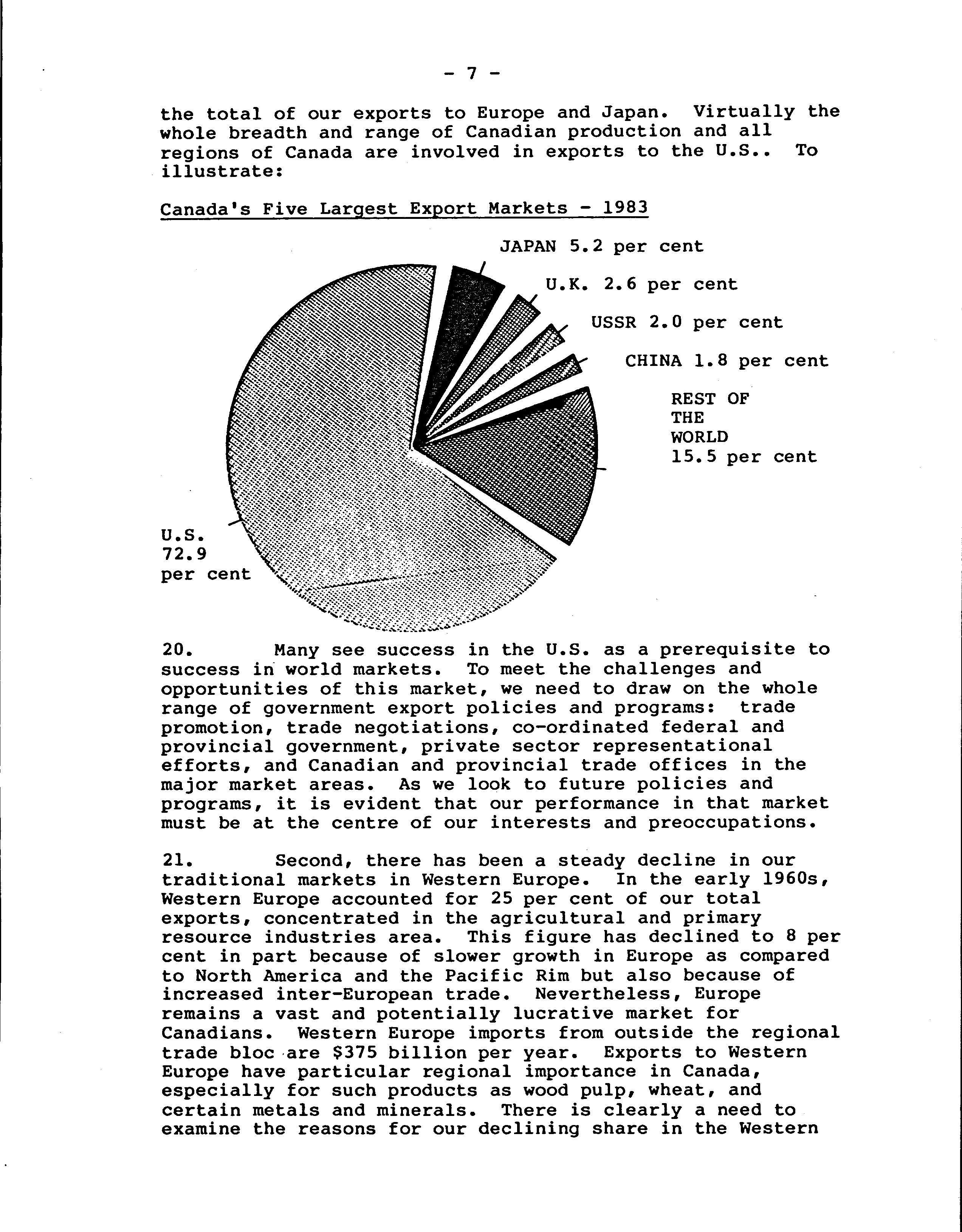 - 7 -

the total of our exports to Europe and Japan. Virtually the whole breadth and range of Canadian production and all regions of Canada are involved in exports to the U.S.. To illustrate:

Canada's Five Largest Export Markets - 1983

JAPAN 5.2 per cent

U.K. 2.6 per cent

USSR 2.0 per cent

CHINA 1.8 per cent

REST OF THE WORLD 15.5 per cent

U.S. 72.9 per cent

20. Many see success in the U.S. as a prerequisite to success in world markets. To meet the challenges and opportunities of this market, we need to draw on the whole range of government export policies and programs: trade promotion, trade negotiations, co-ordinated federal and provincial government, private sector representational efforts, and Canadian and provincial trade offices in the major market areas. As we look to future policies and programs, it is evident that our performance in that market must be at the centre of our interests and preoccupations.

21. Second, there has been a steady decline in our traditional markets in Western Europe. In the early 1960s, Western Europe accounted for 25 per cent of our total exports, concentrated in the agricultural and primary resource industries area. This figure has declined to 8 per cent in part because of slower growth in Europe as compared to North America and the Pacific Rim but also because of increased inter-European trade. Nevertheless, Europe remains a vast and potentially lucrative market for Canadians. Western Europe imports from outside the regional trade bloc are $375 billion per year. Exports to Western Europe have particular regional importance in Canada, especially for such products as wood pulp, wheat, and certain metals and minerals. There is clearly a need to examine the reasons for our declining share in the Western